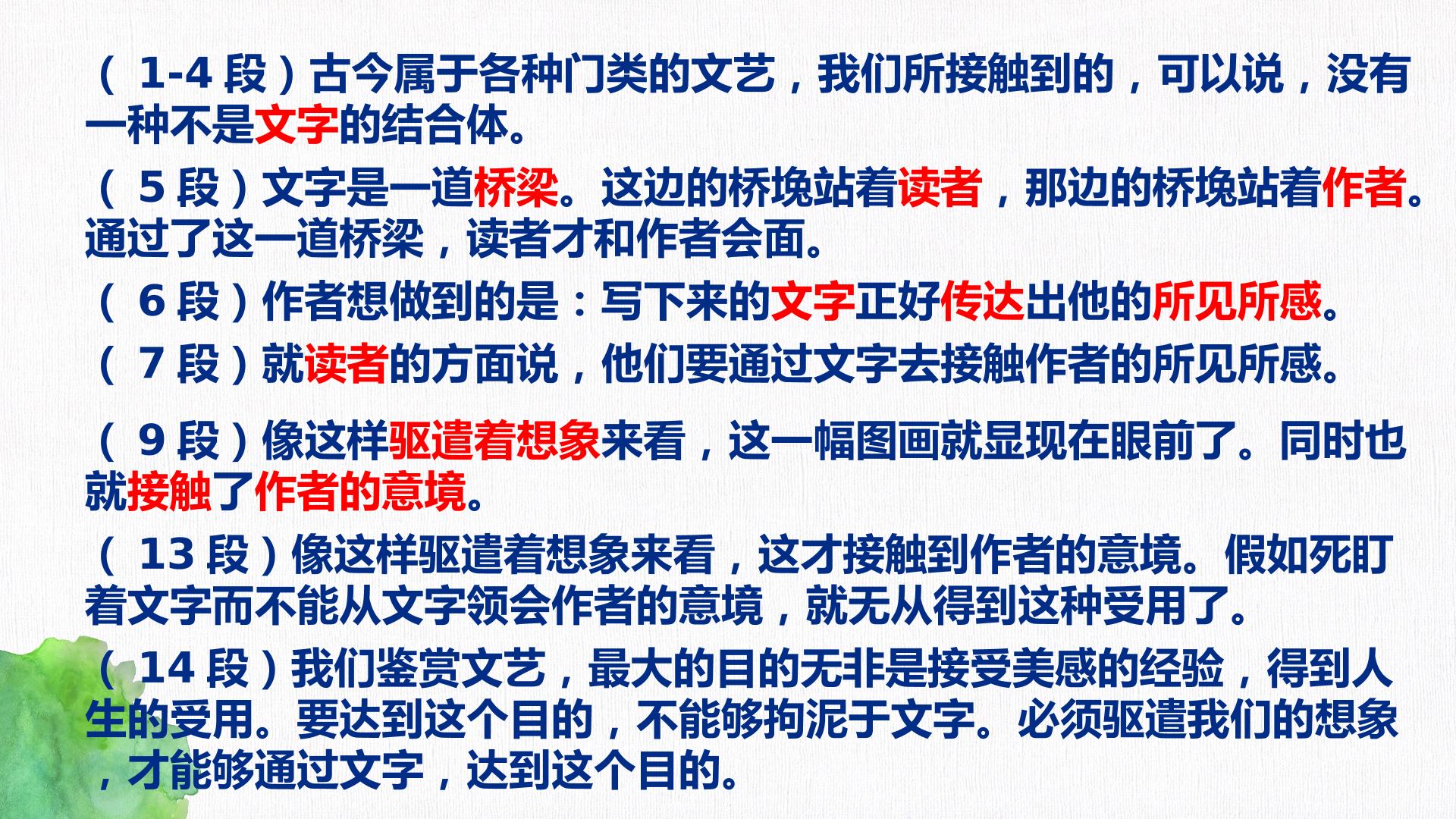 （1-4段）古今属于各种门类的文艺，我们所接触到的，可以说，没有一种不是文字的结合体。

（5段）文字是一道桥梁。这边的桥堍站着读者，那边的桥堍站着作者。通过了这一道桥梁，读者才和作者会面。

（6段）作者想做到的是：写下来的文字正好传达出他的所见所感。

（7段）就读者的方面说，他们要通过文字去接触作者的所见所感。

（9段）像这样驱遣着想象来看，这一幅图画就显现在眼前了。同时也就接触了作者的意境。

（13段）像这样驱遣着想象来看，这才接触到作者的意境。假如死盯着文字而不能从文字领会作者的意境，就无从得到这种受用了。

（14段）我们鉴赏文艺，最大的目的无非是接受美感的经验，得到人生的受用。要达到这个目的，不能够拘泥于文字。必须驱遣我们的想象，才能够通过文字，达到这个目的。